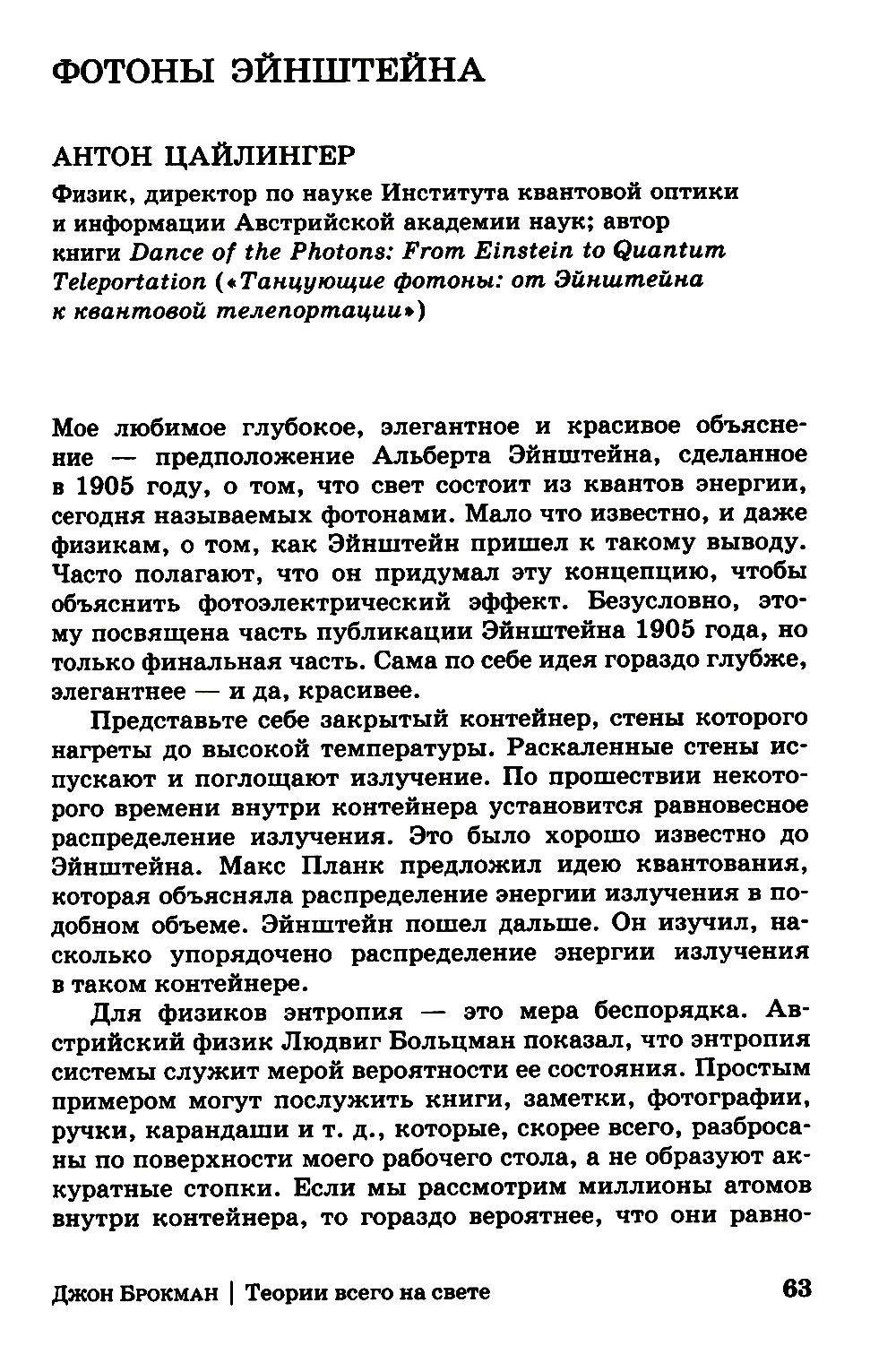 ФОТОНЫ ЭЙНШТЕЙНА

АНТОН ЦАЙЛИНГЕР

Физик, директор по науке Института квантовой оптики и информации Австрийской академии наук; автор книги Dance of the Photons: From Einstein to Quantum Teleportation («Танцующие фотоны: от Эйнштейна к квантовой телепортации»)

Мое любимое глубокое, элегантное и красивое объяснение — предположение Альберта Эйнштейна, сделанное в 1905 году, о том, что свет состоит из квантов энергии, сегодня называемых фотонами. Мало что известно, и даже физикам, о том, как Эйнштейн пришел к такому выводу. Часто полагают, что он придумал эту концепцию, чтобы объяснить фотоэлектрический эффект. Безусловно, этому посвящена часть публикации Эйнштейна 1905 года, но только финальная часть. Сама по себе идея гораздо глубже, элегантнее — и да, красивее.

Представьте себе закрытый контейнер, стены которого нагреты до высокой температуры. Раскаленные стены испускают и поглощают излучение. По прошествии некоторого времени внутри контейнера установится равновесное распределение излучения. Это было хорошо известно до Эйнштейна. Макс Планк предложил идею квантования, которая объясняла распределение энергии излучения в подобном объеме. Эйнштейн пошел дальше. Он изучил, насколько упорядочено распределение энергии излучения в таком контейнере.

Для физиков энтропия — это мера беспорядка. Австрийский физик Людвиг Больцман показал, что энтропия системы служит мерой вероятности ее состояния. Простым примером могут послужить книги, заметки, фотографии, ручки, карандаши и т. д., которые, скорее всего, разбросаны по поверхности моего рабочего стола, а не образуют аккуратные стопки. Если мы рассмотрим миллионы атомов внутри контейнера, то гораздо вероятнее, что они равно-

Джон Брокман | Теории всего на свете 63